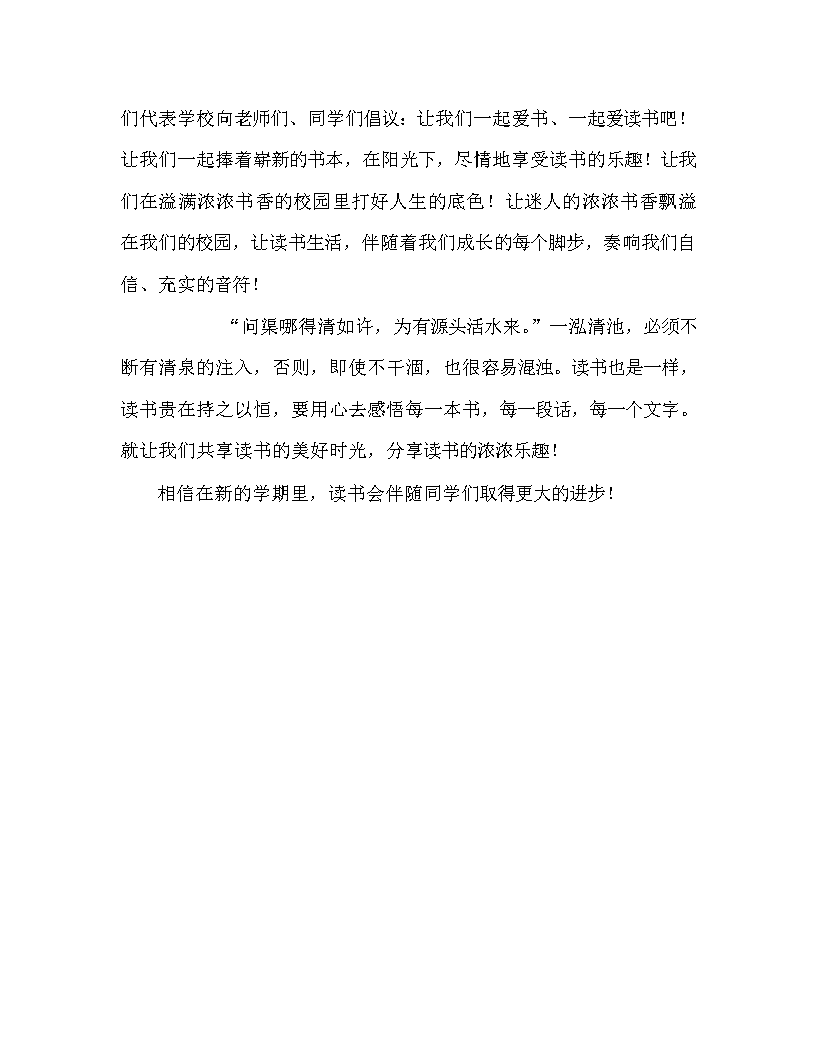 们代表学校向老师们、同学们倡议：让我们一起爱书、一起爱读书吧！让我们一起捧着崭新的书本，在阳光下，尽情地享受读书的乐趣！让我们在溢满浓浓书香的校园里打好人生的底色！让迷人的浓浓书香飘溢在我们的校园，让读书生活，伴随着我们成长的每个脚步，奏响我们自信、充实的音符！

“问渠哪得清如许，为有源头活水来。”一泓清池，必须不断有清泉的注入，否则，即使不干涸，也很容易混浊。读书也是一样，读书贵在持之以恒，要用心去感悟每一本书，每一段话，每一个文字。就让我们共享读书的美好时光，分享读书的浓浓乐趣！

相信在新的学期里，读书会伴随同学们取得更大的进步！